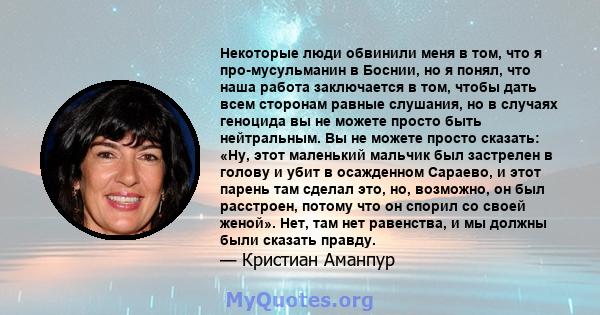 Некоторые люди обвинили меня в том, что я про-мусульманин в Боснии, но я понял, что наша работа заключается в том, чтобы дать всем сторонам равные слушания, но в случаях геноцида вы не можете просто быть нейтральным. Вы не можете просто сказать: «Ну, этот маленький мальчик был застрелен в голову и убит в осажденном Сараево, и этот парень там сделал это, но, возможно, он был расстроен, потому что он спорил со своей женой». Нет, там нет равенства, и мы должны были сказать правду.
— Кристиан Аманпур

MyQuotes.org